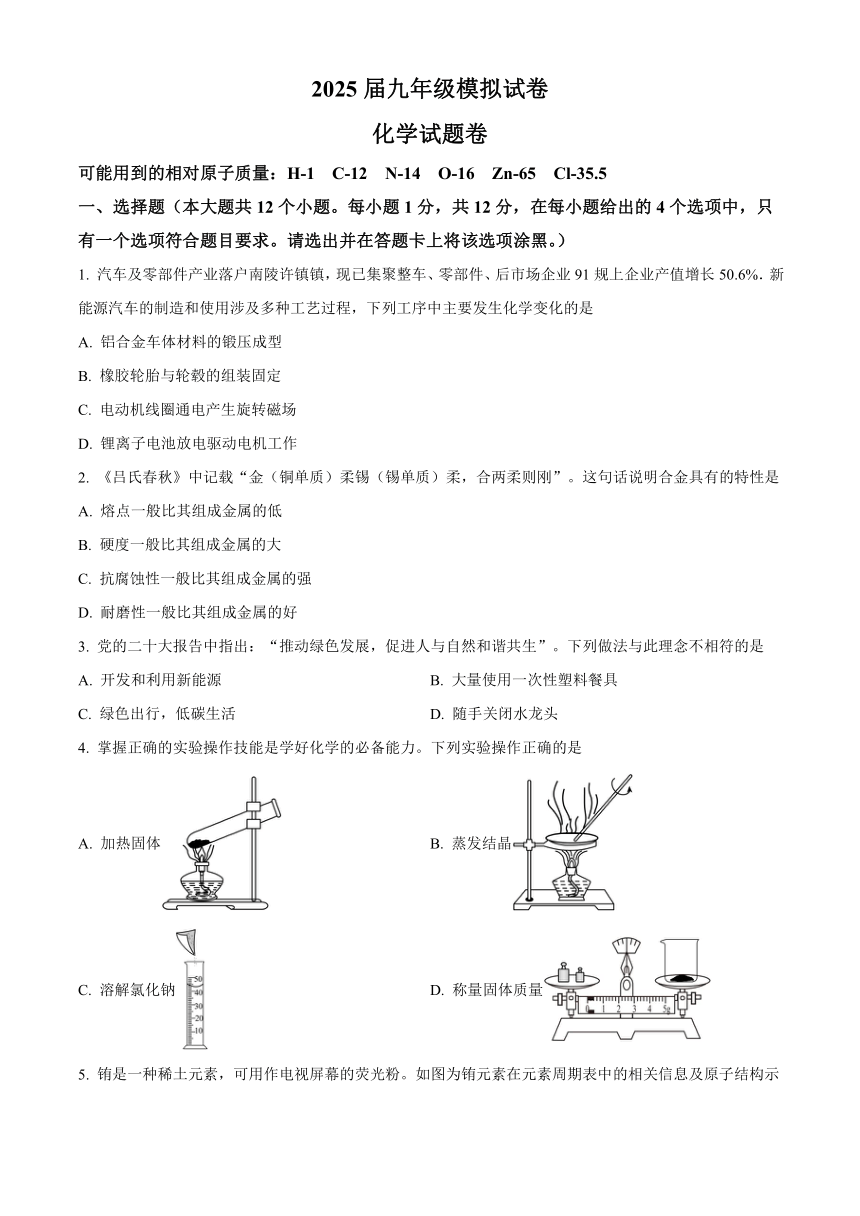 2025 届九年级模拟试卷

化学试题卷

可能用到的相对原子质量：H-1　C-12　N-14　O-16　Zn-65　Cl-35.5

一、选择题（本大题共 12 个小题。每小题 1 分，共 12 分，在每小题给出的 4 个选项中，只有一个选项符合题目要求。请选出并在答题卡上将该选项涂黑。）

1. 汽车及零部件产业落户南陵许镇镇，现已集聚整车、零部件、后市场企业 91 规上企业产值增长 50.6%. 新能源汽车的制造和使用涉及多种工艺过程，下列工序中主要发生化学变化的是

A. 铝合金车体材料的锻压成型

B. 橡胶轮胎与轮毂的组装固定

C. 电动机线圈通电产生旋转磁场

D. 锂离子电池放电驱动电机工作

2. 《吕氏春秋》中记载“金（铜单质）柔锡（锡单质）柔，合两柔则刚”。这句话说明合金具有的特性是

A. 熔点一般比其组成金属的低

B. 硬度一般比其组成金属的大

C. 抗腐蚀性一般比其组成金属的强

D. 耐磨性一般比其组成金属的好

3. 党的二十大报告中指出：“推动绿色发展，促进人与自然和谐共生”。下列做法与此理念不相符的是

A. 开发和利用新能源

B. 大量使用一次性塑料餐具

C. 绿色出行，低碳生活

D. 随手关闭水龙头

4. 掌握正确的实验操作技能是学好化学的必备能力。下列实验操作正确的是

A. 加热固体

B. 蒸发结晶

C. 溶解氯化钠

50
40
30
20
10

D. 称量固体质量

0 1 2 3 4 5g

5. 铕是一种稀土元素，可用作电视屏幕的荧光粉。如图为铕元素在元素周期表中的相关信息及原子结构示